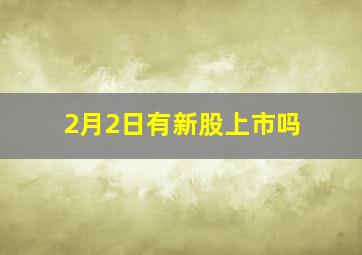 2月2日有新股上市吗